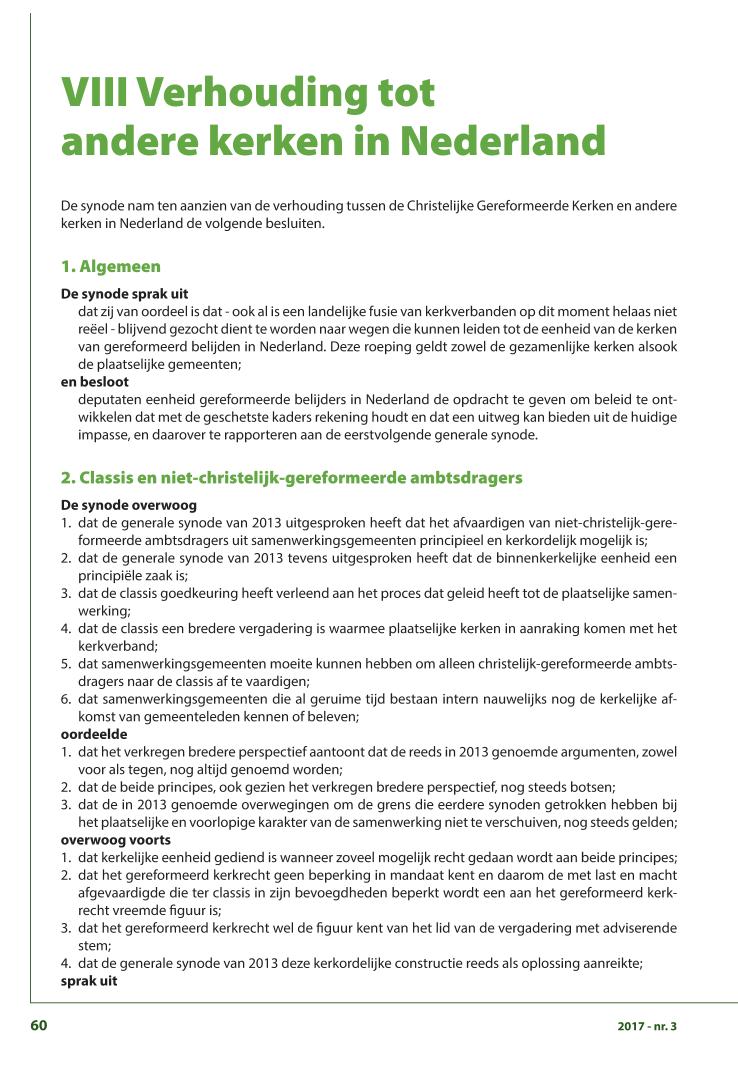 VIII Verhouding tot andere kerken in Nederland

De synode nam ten aanzien van de verhouding tussen de Christelijke Gereformeerde Kerken en andere kerken in Nederland de volgende besluiten.

1. Algemeen

De synode sprak uit
dat zij van oordeel is dat - ook al is een landelijke fusie van kerkverbanden op dit moment helaas niet reëel - blijvend gezocht dient te worden naar wegen die kunnen leiden tot de eenheid van de kerken van gereformeerd belijden in Nederland. Deze roeping geldt zowel de gezamenlijke kerken alsook de plaatselijke gemeenten;
en besloot
deputaten eenheid gereformeerde belijders in Nederland de opdracht te geven om beleid te ontwikkelen dat met de geschetste kaders rekening houdt en dat een uitweg kan bieden uit de huidige impasse, en daarover te rapporteren aan de eerstvolgende generale synode.

2. Classis en niet-christelijk-gereformeerde ambtsdragers

De synode overwoog
1. dat de generale synode van 2013 uitgesproken heeft dat het afvaardigen van niet-christelijk-gereformeerde ambtsdragers uit samenwerkingsgemeenten principieel en kerkordelijk mogelijk is;
2. dat de generale synode van 2013 tevens uitgesproken heeft dat de binnenkerkelijke eenheid een principiële zaak is;
3. dat de classis goedkeuring heeft verleend aan het proces dat geleid heeft tot de plaatselijke samenwerking;
4. dat de classis een bredere vergadering is waarmee plaatselijke kerken in aanraking komen met het kerkverband;
5. dat samenwerkingsgemeenten moeite kunnen hebben om alleen christelijk-gereformeerde ambtsdragers naar de classis af te vaardigen;
6. dat samenwerkingsgemeenten die al geruime tijd bestaan intern nauwelijks nog de kerkelijke afkomst van gemeenteleden kennen of beleven;
oordeelde
1. dat het verkregen bredere perspectief aantoont dat de reeds in 2013 genoemde argumenten, zowel voor als tegen, nog altijd genoemd worden;
2. dat de beide principes, ook gezien het verkregen bredere perspectief, nog steeds botsen;
3. dat de in 2013 genoemde overwegingen om de grens die eerdere synoden getrokken hebben bij het plaatselijke en voorlopige karakter van de samenwerking niet te verschuiven, nog steeds gelden;
overwoog voorts
1. dat kerkelijke eenheid gediend is wanneer zoveel mogelijk recht gedaan wordt aan beide principes;
2. dat het gereformeerd kerkrecht geen beperking in mandaat kent en daarom de met last en macht afgevaardigde die ter classis in zijn bevoegdheden beperkt wordt een aan het gereformeerd kerkrecht vreemde figuur is;
3. dat het gereformeerd kerkrecht wel de figuur kent van het lid van de vergadering met adviserende stem;
4. dat de generale synode van 2013 deze kerkordelijke constructie reeds als oplossing aanreikte;
sprak uit

60

2017 - nr. 3